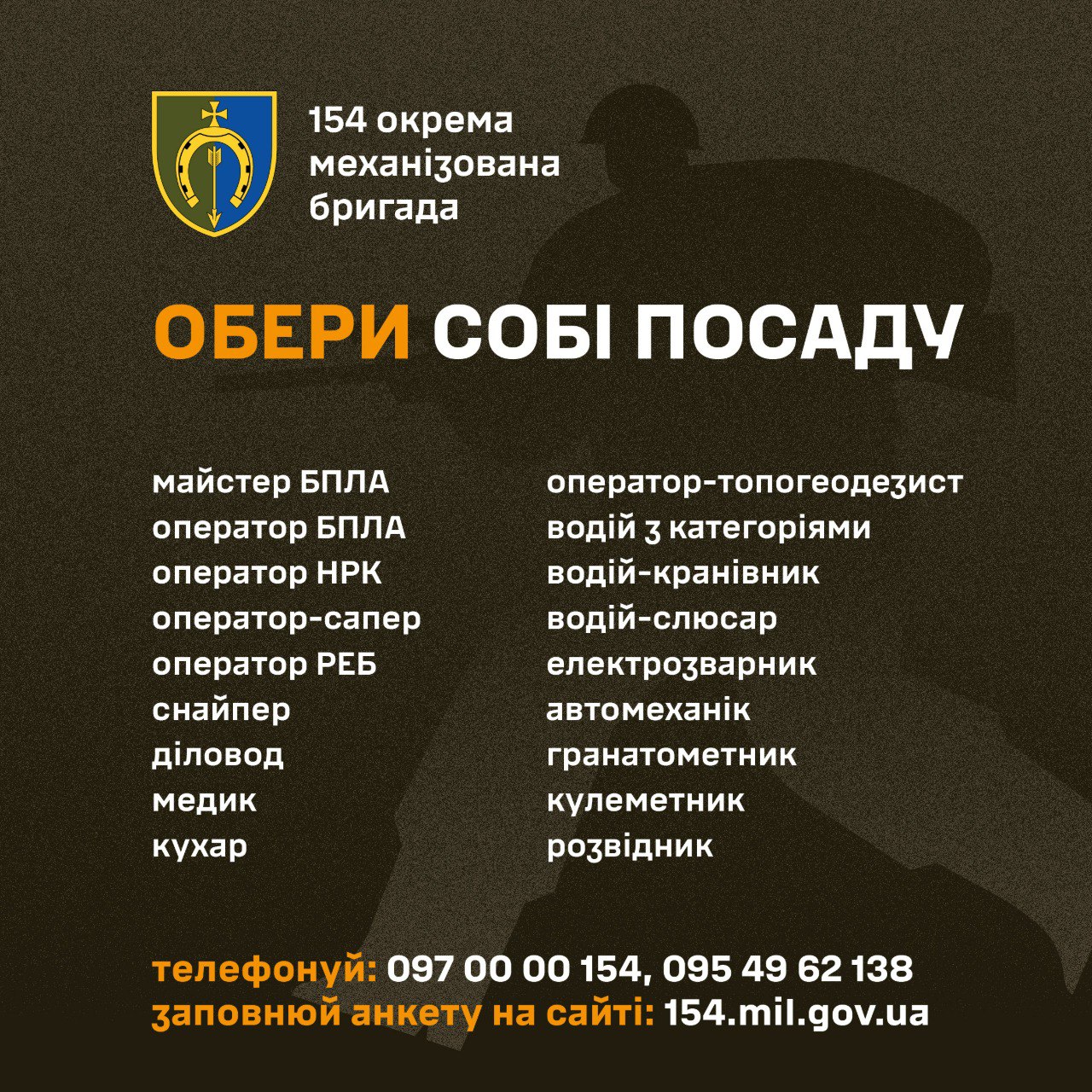 154 окрема механізована бригада

ОБЕРИ СОБІ ПОСАДУ

майстер БПЛА
оператор БПЛА
оператор НРК
оператор-сапер
оператор РЕБ
снайпер
діловод
медик
кухар

оператор-топогеодезист
водій з категоріями
водій-кранівник
водій-слюсар
електрозварник
автомеханік
гранатометник
кулеметник
розвідник

телефонуй: 097 00 00 154, 095 49 62 138
заповнюй анкету на сайті: 154.mil.gov.ua